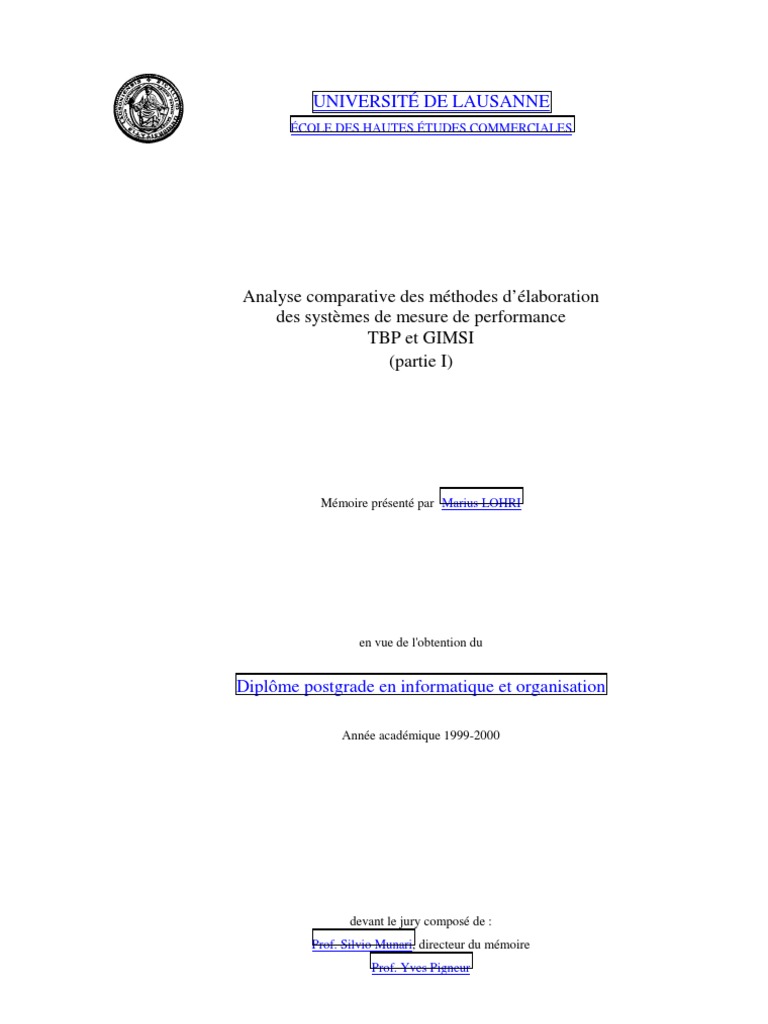 UNIVERSITÉ DE LAUSANNE

ÉCOLE DES HAUTES ÉTUDES COMMERCIALES

Analyse comparative des méthodes d'élaboration des systèmes de mesure de performance TBP et GIMSI (partie I)

Mémoire présenté par Marius LOHRI

en vue de l'obtention du

Diplôme postgrade en informatique et organisation

Année académique 1999-2000

devant le jury composé de :

Prof. Silvio Munari, directeur du mémoire

Prof. Yves Pigneur